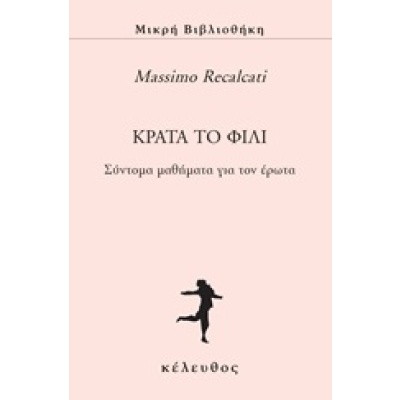 Μικρή Βιβλιοθήκη

Massimo Recalcati

ΚΡΑΤΑ ΤΟ ΦΙΛΙ

Σύντομα μαθήματα για τον έρωτα

κέλευθος